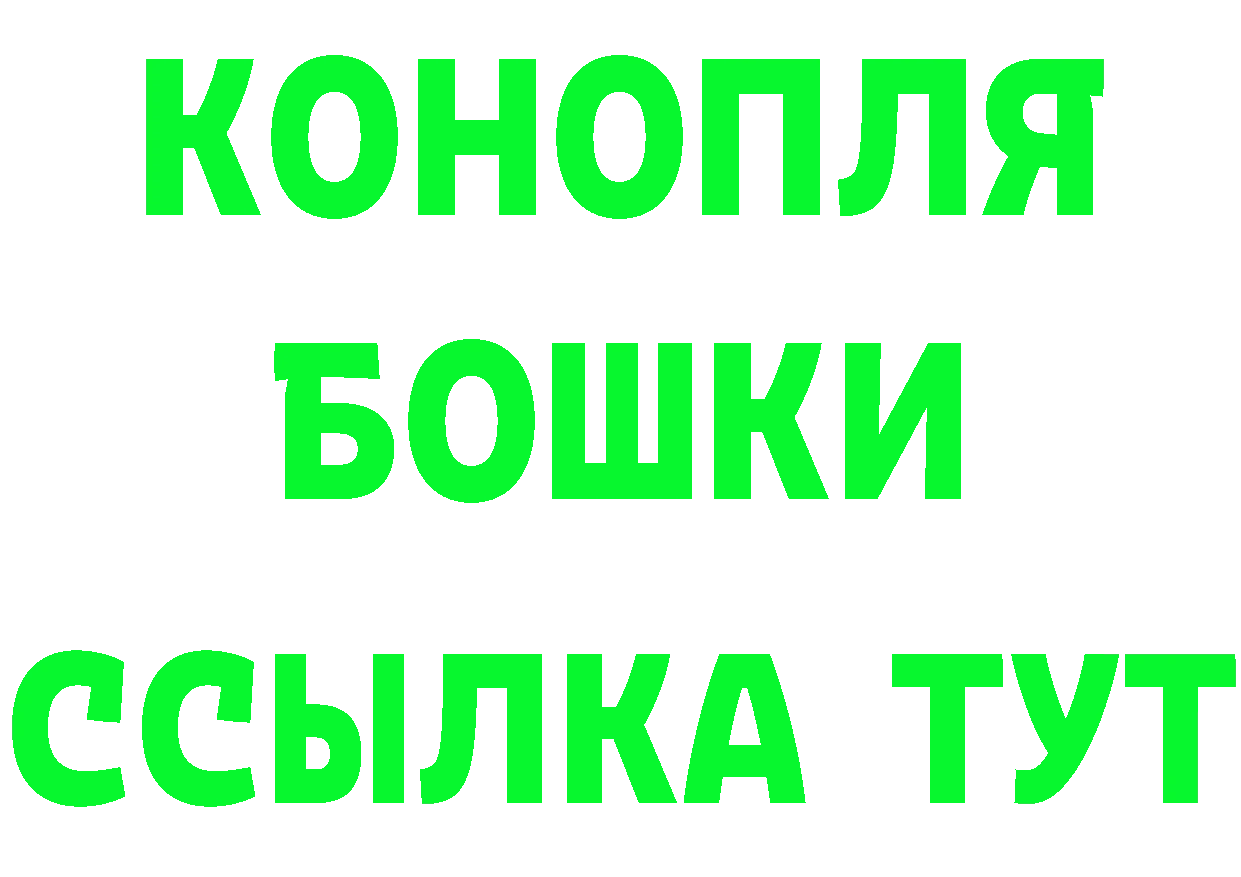 КОНОПЛЯ
БОШКИ
ССЫЛКА ТУТ